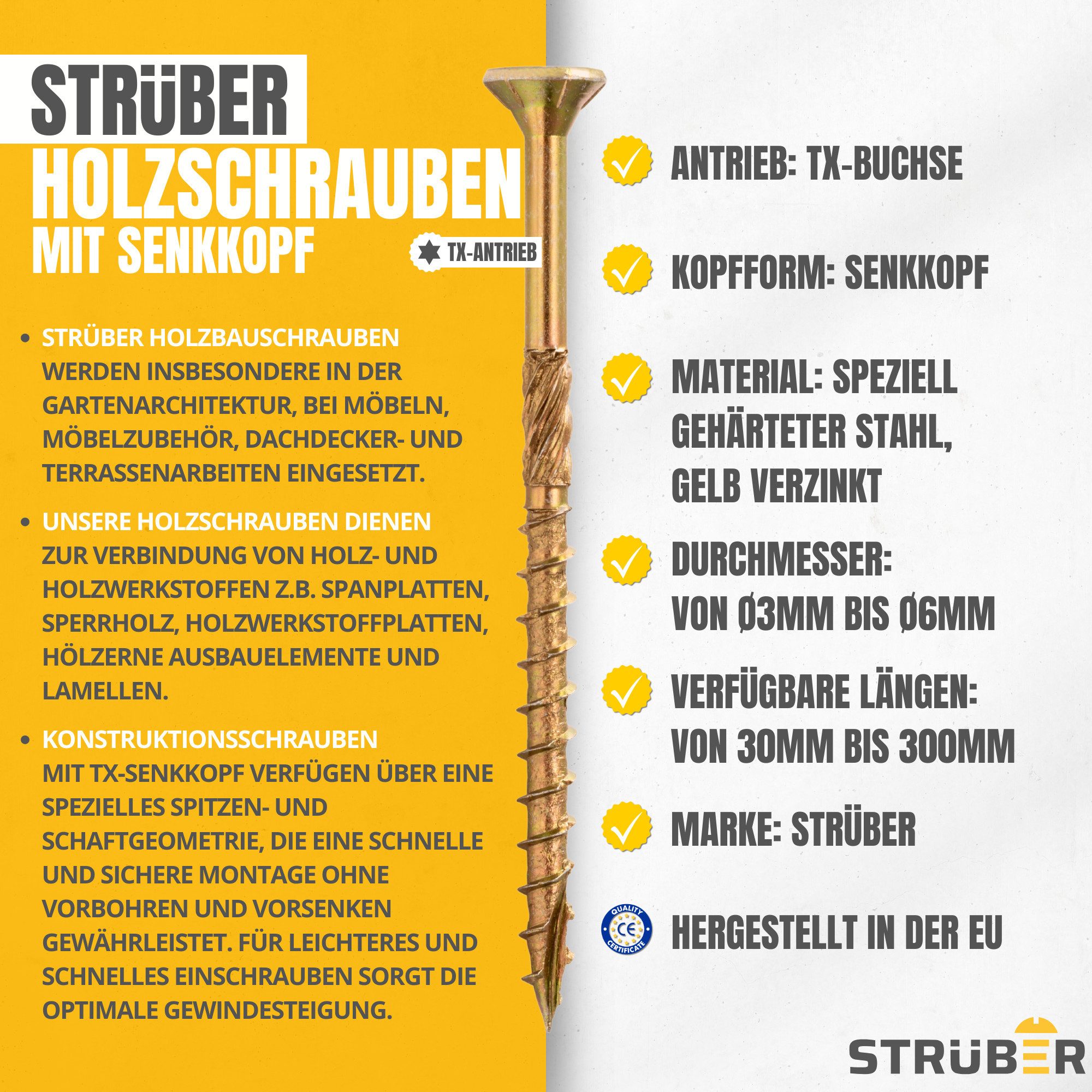 STRÜBER
HOLZSCHRAUBEN
MIT SENKKOPF

TX-ANTRIEB

• STRÜBER HOLZBAUSCHRAUBEN WERDEN INSBESONDERE IN DER GARTENARCHITEKTUR, BEI MÖBELN, MÖBELZUBEHÖR, DACHDECKER- UND TERRASSENARBEITEN EINGESETZT.

• UNSERE HOLZSCHRAUBEN DIENEN ZUR VERBINDUNG VON HOLZ- UND HOLZWERKSTOFFEN Z.B. SPANPLATTEN, SPERRHOLZ, HOLZWERKSTOFFPLATTEN, HÖLZERNE AUSBAUELEMENTE UND LAMELLEN.

• KONSTRUKTIONSSCHRAUBEN MIT TX-SENKKOPF VERFÜGEN ÜBER EINE SPEZIELLES SPITZEN- UND SCHAFTGEOMETRIE, DIE EINE SCHNELLE UND SICHERE MONTAGE OHNE VORBOHREN UND VORSENKEN GEWÄHRLEISTET. FÜR LEICHTERES UND SCHNELLES EINSCHRAUBEN SORGT DIE OPTIMALE GEWINDESTEIGUNG.

ANTRIEB: TX-BUCHSE

KOPFFORM: SENKKOPF

MATERIAL: SPEZIELL GEHÄRTETER STAHL, GELB VERZINKT

DURCHMESSER: VON Ø3MM BIS Ø6MM

VERFÜGBARE LÄNGEN: VON 30MM BIS 300MM

MARKE: STRÜBER

QUALITY CE CERTIFICATE

HERGESTELLT IN DER EU

STRÜBER